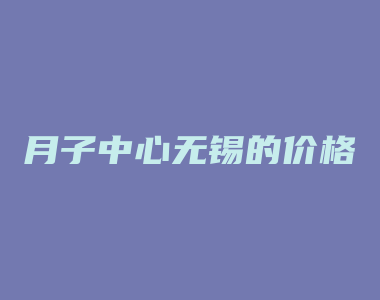 月子中心无锡的价格